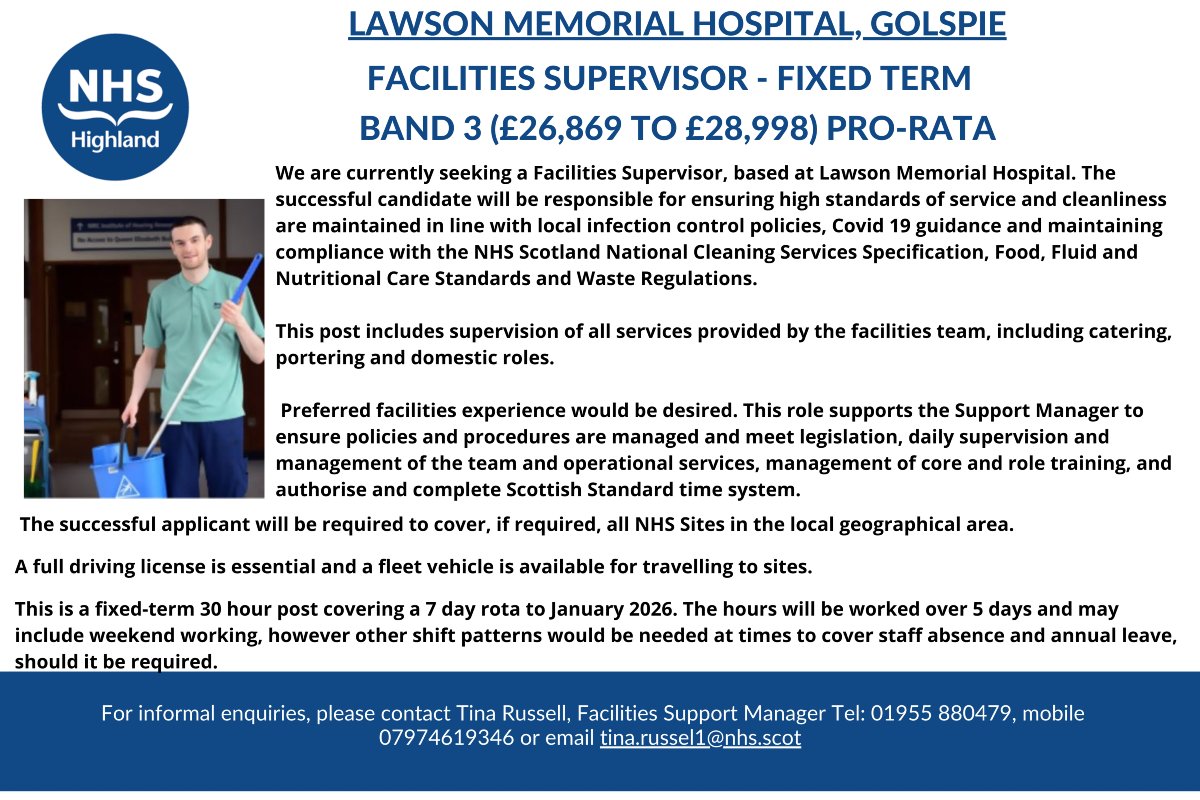 NHS
Highland

LAWSON MEMORIAL HOSPITAL, GOLSPIE

FACILITIES SUPERVISOR - FIXED TERM

BAND 3 (£26,869 TO £28,998) PRO-RATA

We are currently seeking a Facilities Supervisor, based at Lawson Memorial Hospital. The successful candidate will be responsible for ensuring high standards of service and cleanliness are maintained in line with local infection control policies, Covid 19 guidance and maintaining compliance with the NHS Scotland National Cleaning Services Specification, Food, Fluid and Nutritional Care Standards and Waste Regulations.

This post includes supervision of all services provided by the facilities team, including catering, portering and domestic roles.

Preferred facilities experience would be desired. This role supports the Support Manager to ensure policies and procedures are managed and meet legislation, daily supervision and management of the team and operational services, management of core and role training, and authorise and complete Scottish Standard time system.

The successful applicant will be required to cover, if required, all NHS Sites in the local geographical area.

A full driving license is essential and a fleet vehicle is available for travelling to sites.

This is a fixed-term 30 hour post covering a 7 day rota to January 2026. The hours will be worked over 5 days and may include weekend working, however other shift patterns would be needed at times to cover staff absence and annual leave, should it be required.

For informal enquiries, please contact Tina Russell, Facilities Support Manager Tel: 01955 880479, mobile 07974619346 or email tina.russel1@nhs.scot